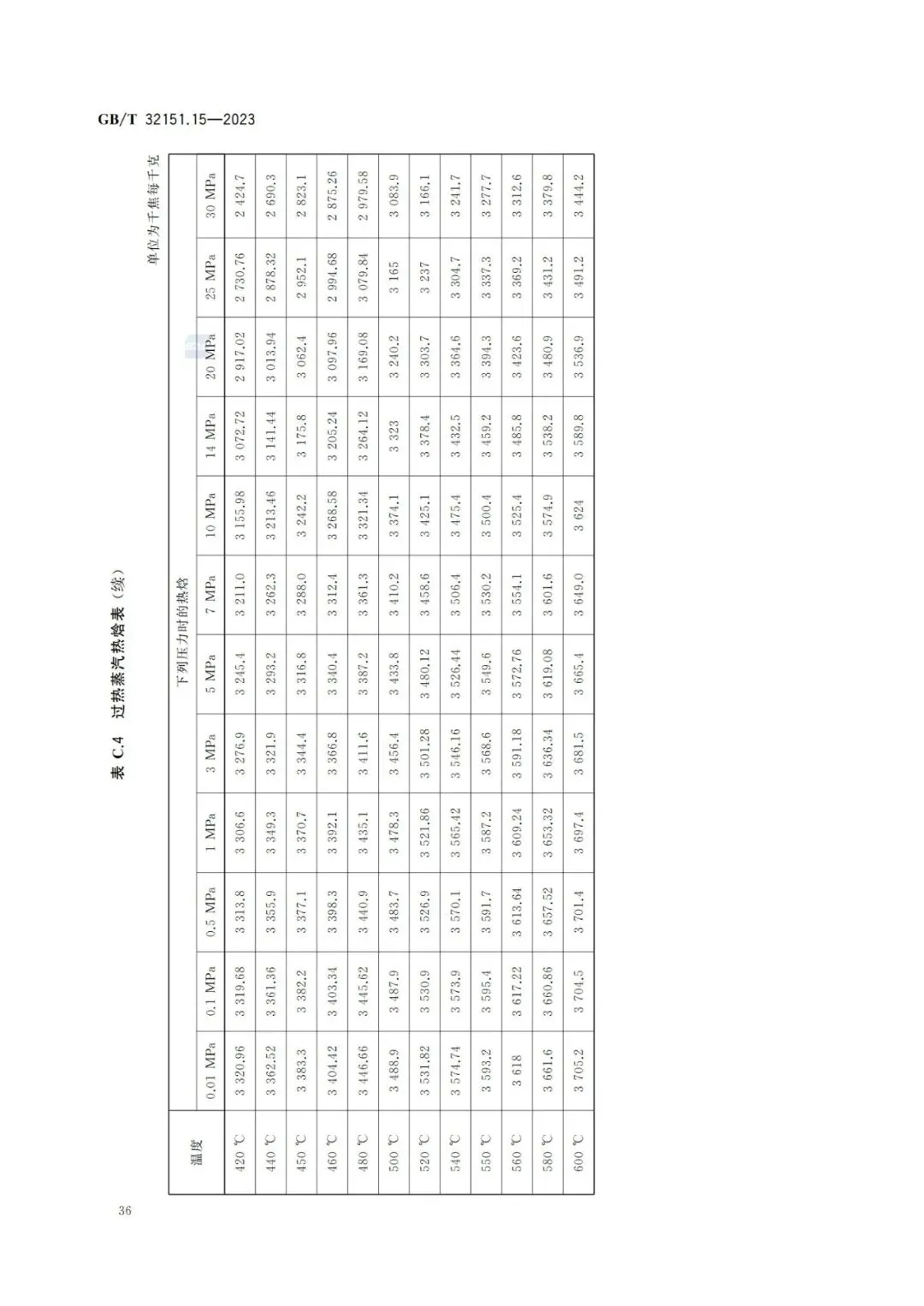 GB/T 32151.15—2023

表 C.4 过热蒸汽热焓表（续）

单位为千焦每千克

| 温度 | 下列压力时的热焓 | | | | | | | | | | | |
|---|---|---|---|---|---|---|---|---|---|---|---|---|
| | 0.01 MPa | 0.1 MPa | 0.5 MPa | 1 MPa | 3 MPa | 5 MPa | 7 MPa | 10 MPa | 14 MPa | 20 MPa | 25 MPa | 30 MPa |
| 420 ℃ | 3 320.96 | 3 319.68 | 3 313.8 | 3 306.6 | 3 276.9 | 3 245.4 | 3 211.0 | 3 155.98 | 3 072.72 | 2 917.02 | 2 730.76 | 2 424.7 |
| 440 ℃ | 3 362.52 | 3 361.36 | 3 355.9 | 3 349.3 | 3 321.9 | 3 293.2 | 3 262.3 | 3 213.46 | 3 141.44 | 3 013.94 | 2 878.32 | 2 690.3 |
| 450 ℃ | 3 383.3 | 3 382.2 | 3 377.1 | 3 370.7 | 3 344.4 | 3 316.8 | 3 288.0 | 3 242.2 | 3 175.8 | 3 062.4 | 2 952.1 | 2 823.1 |
| 460 ℃ | 3 404.42 | 3 403.34 | 3 398.3 | 3 392.1 | 3 366.8 | 3 340.4 | 3 312.4 | 3 268.58 | 3 205.24 | 3 097.96 | 2 994.68 | 2 875.26 |
| 480 ℃ | 3 446.66 | 3 445.62 | 3 440.9 | 3 435.1 | 3 411.6 | 3 387.2 | 3 361.3 | 3 321.34 | 3 264.12 | 3 169.08 | 3 079.84 | 2 979.58 |
| 500 ℃ | 3 488.9 | 3 487.9 | 3 483.7 | 3 478.3 | 3 456.4 | 3 433.8 | 3 410.2 | 3 374.1 | 3 323 | 3 240.2 | 3 165 | 3 083.9 |
| 520 ℃ | 3 531.82 | 3 530.9 | 3 526.9 | 3 521.86 | 3 501.28 | 3 480.12 | 3 458.6 | 3 425.1 | 3 378.4 | 3 303.7 | 3 237 | 3 166.1 |
| 540 ℃ | 3 574.74 | 3 573.9 | 3 570.1 | 3 565.42 | 3 546.16 | 3 526.44 | 3 506.4 | 3 475.4 | 3 432.5 | 3 364.6 | 3 304.7 | 3 241.7 |
| 550 ℃ | 3 593.2 | 3 595.4 | 3 591.7 | 3 587.2 | 3 568.6 | 3 549.6 | 3 530.2 | 3 500.4 | 3 459.2 | 3 394.3 | 3 337.3 | 3 277.7 |
| 560 ℃ | 3 618 | 3 617.22 | 3 613.64 | 3 609.24 | 3 591.18 | 3 572.76 | 3 554.1 | 3 525.4 | 3 485.8 | 3 423.6 | 3 369.2 | 3 312.6 |
| 580 ℃ | 3 661.6 | 3 660.86 | 3 657.52 | 3 653.32 | 3 636.34 | 3 619.08 | 3 601.6 | 3 574.9 | 3 538.2 | 3 480.9 | 3 431.2 | 3 379.8 |
| 600 ℃ | 3 705.2 | 3 704.5 | 3 701.4 | 3 697.4 | 3 681.5 | 3 665.4 | 3 649.0 | 3 624 | 3 589.8 | 3 536.9 | 3 491.2 | 3 444.2 |

36